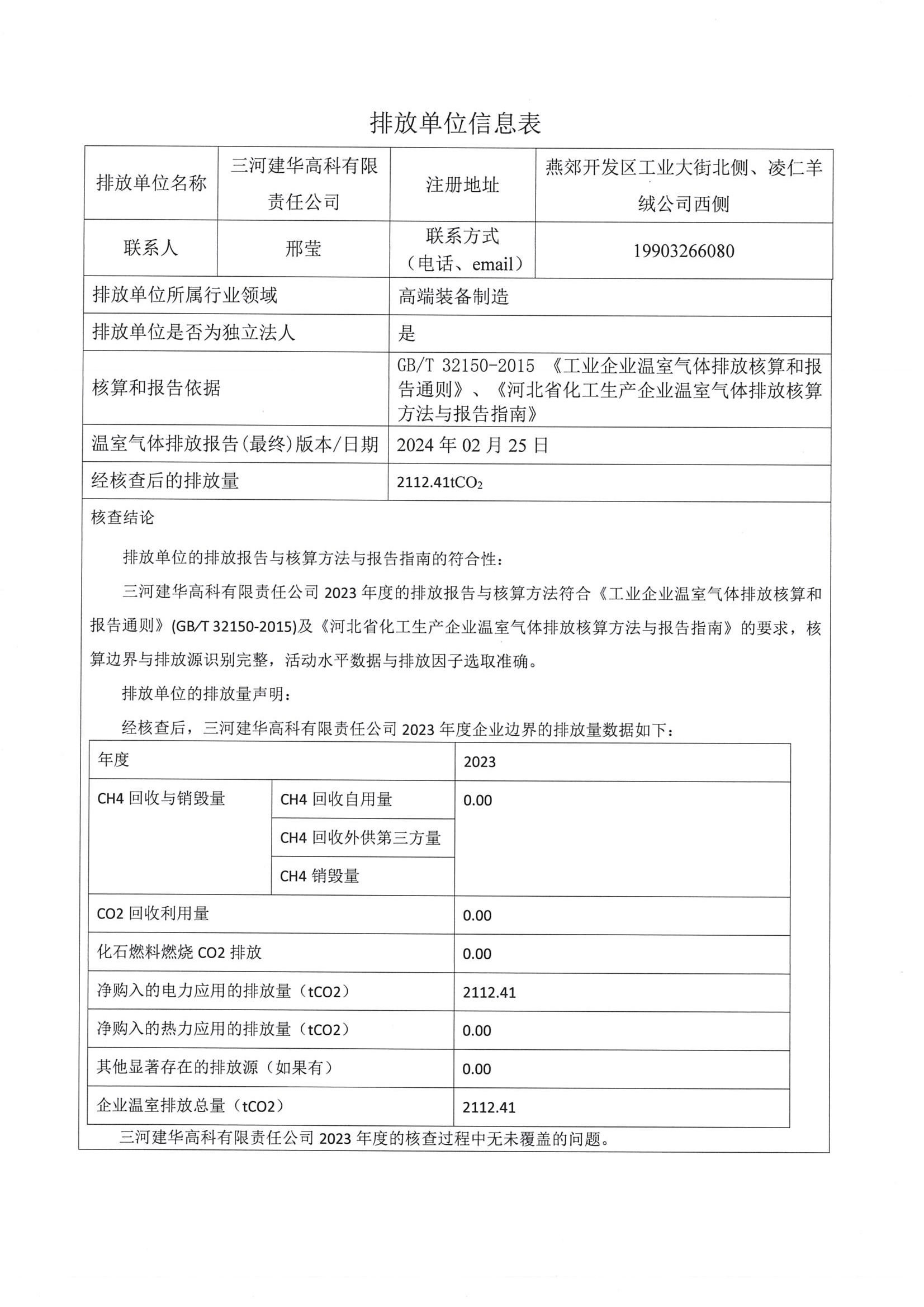 排放单位信息表

| 排放单位名称 | 三河建华高科有限责任公司 | 注册地址 | 燕郊开发区工业大街北侧、凌仁羊绒公司西侧 |
|---|---|---|---|
| 联系人 | 邢莹 | 联系方式（电话、email） | 19903266080 |

| 排放单位所属行业领域 | 高端装备制造 |
|---|---|
| 排放单位是否为独立法人 | 是 |
| 核算和报告依据 | GB/T 32150-2015 《工业企业温室气体排放核算和报告通则》、《河北省化工生产企业温室气体排放核算方法与报告指南》 |
| 温室气体排放报告(最终)版本/日期 | 2024 年 02 月 25 日 |
| 经核查后的排放量 | 2112.41t$CO_2$ |

核查结论

排放单位的排放报告与核算方法与报告指南的符合性：

三河建华高科有限责任公司 2023 年度的排放报告与核算方法符合《工业企业温室气体排放核算和报告通则》(GB/T 32150-2015)及《河北省化工生产企业温室气体排放核算方法与报告指南》的要求，核算边界与排放源识别完整，活动水平数据与排放因子选取准确。

排放单位的排放量声明：

经核查后，三河建华高科有限责任公司 2023 年度企业边界的排放量数据如下：

| 年度 | | 2023 |
|---|---|---|
| CH4 回收与销毁量 | CH4 回收自用量 | 0.00 |
| | CH4 回收外供第三方量 | |
| | CH4 销毁量 | |
| CO2 回收利用量 | | 0.00 |
| 化石燃料燃烧 CO2 排放 | | 0.00 |
| 净购入的电力应用的排放量（tCO2） | | 2112.41 |
| 净购入的热力应用的排放量（tCO2） | | 0.00 |
| 其他显著存在的排放源（如果有） | | 0.00 |
| 企业温室排放总量（tCO2） | | 2112.41 |

三河建华高科有限责任公司 2023 年度的核查过程中无未覆盖的问题。